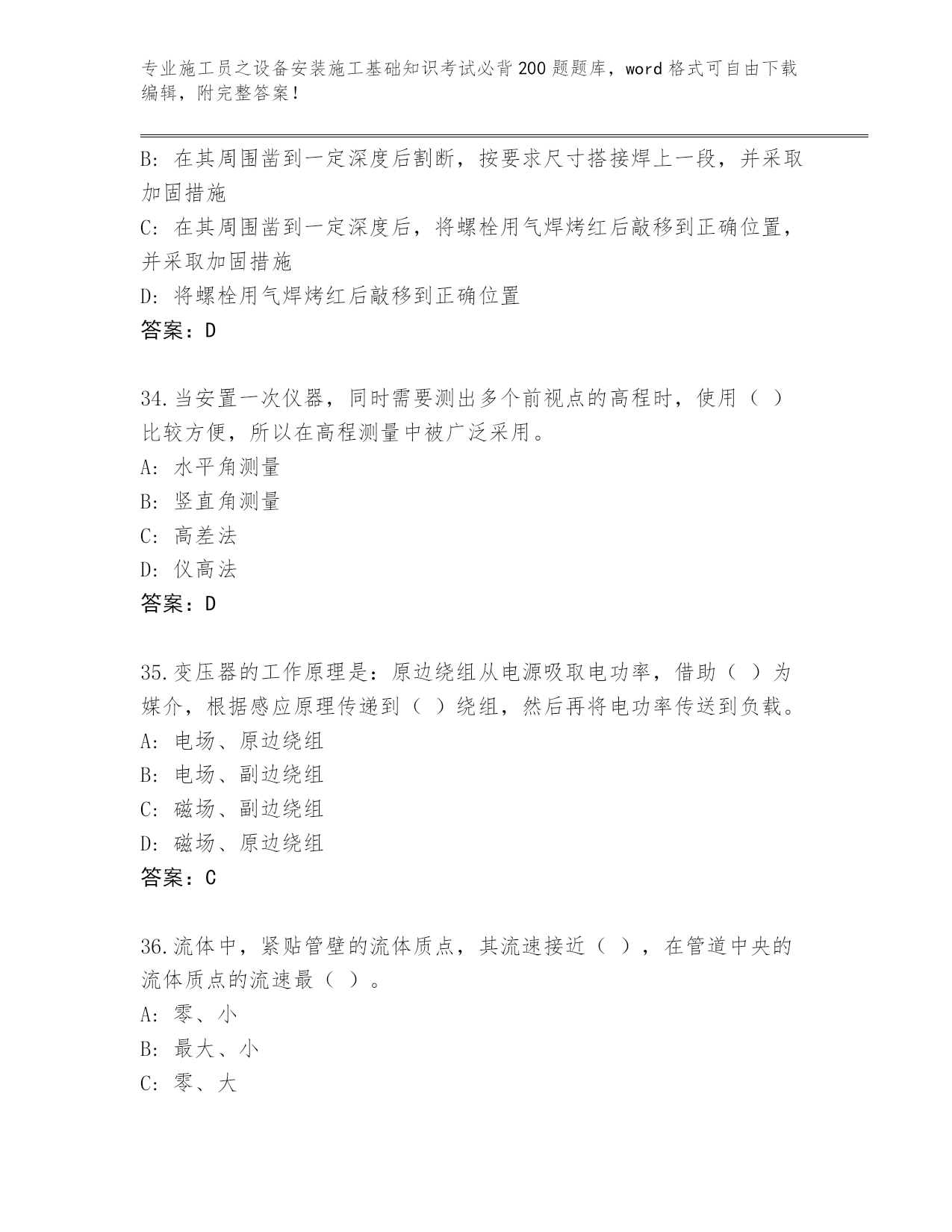 专业施工员之设备安装施工基础知识考试必背200题题库，word格式可自由下载编辑，附完整答案！

B: 在其周围凿到一定深度后割断，按要求尺寸搭接焊上一段，并采取加固措施
C: 在其周围凿到一定深度后，将螺栓用气焊烤红后敲移到正确位置，并采取加固措施
D: 将螺栓用气焊烤红后敲移到正确位置
答案：D

34.当安置一次仪器，同时需要测出多个前视点的高程时，使用（ ）比较方便，所以在高程测量中被广泛采用。
A: 水平角测量
B: 竖直角测量
C: 高差法
D: 仪高法
答案：D

35.变压器的工作原理是：原边绕组从电源吸取电功率，借助（ ）为媒介，根据感应原理传递到（ ）绕组，然后再将电功率传送到负载。
A: 电场、原边绕组
B: 电场、副边绕组
C: 磁场、副边绕组
D: 磁场、原边绕组
答案：C

36.流体中，紧贴管壁的流体质点，其流速接近（ ），在管道中央的流体质点的流速最（ ）。
A: 零、小
B: 最大、小
C: 零、大